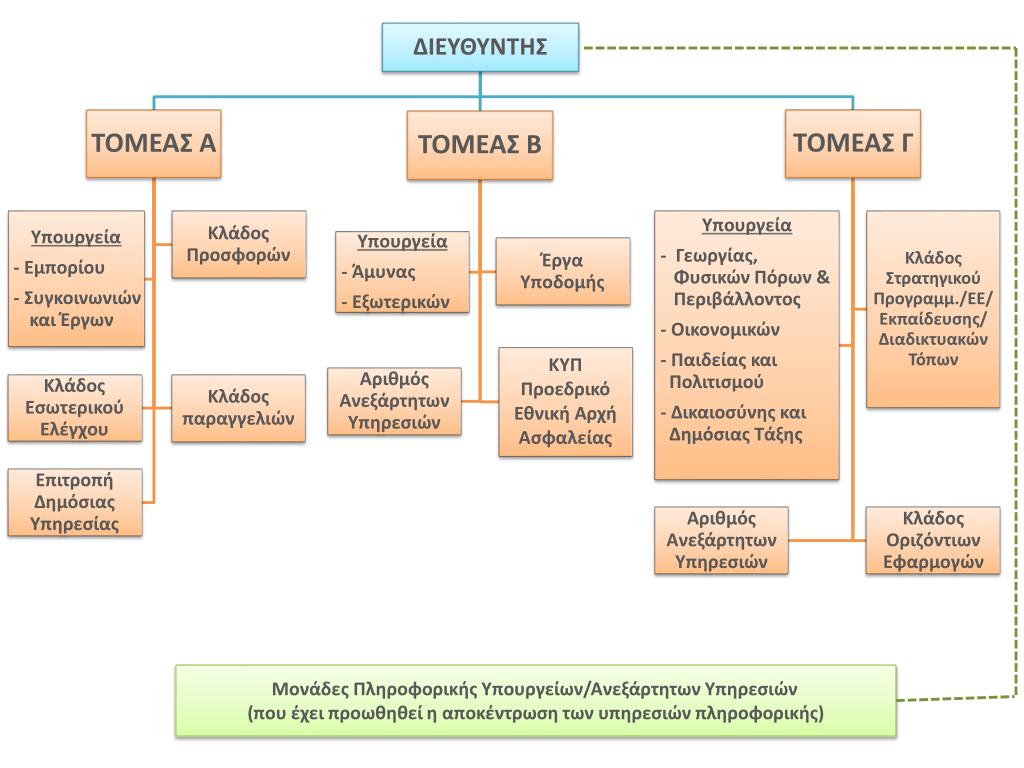 ΔΙΕΥΘΥΝΤΗΣ

ΤΟΜΕΑΣ Α

Υπουργεία
- Εμπορίου
- Συγκοινωνιών και Έργων

Κλάδος Προσφορών

Κλάδος Εσωτερικού Ελέγχου

Κλάδος παραγγελιών

Επιτροπή Δημόσιας Υπηρεσίας

ΤΟΜΕΑΣ Β

Υπουργεία
- Άμυνας
- Εξωτερικών

Έργα Υποδομής

Αριθμός Ανεξάρτητων Υπηρεσιών

ΚΥΠ
Προεδρικό
Εθνική Αρχή Ασφαλείας

ΤΟΜΕΑΣ Γ

Υπουργεία
- Γεωργίας, Φυσικών Πόρων & Περιβάλλοντος
- Οικονομικών
- Παιδείας και Πολιτισμού
- Δικαιοσύνης και Δημόσιας Τάξης

Κλάδος Στρατηγικού Προγραμμ./ΕΕ/ Εκπαίδευσης/ Διαδικτυακών Τόπων

Αριθμός Ανεξάρτητων Υπηρεσιών

Κλάδος Οριζόντιων Εφαρμογών

Μονάδες Πληροφορικής Υπουργείων/Ανεξάρτητων Υπηρεσιών
(που έχει προωθηθεί η αποκέντρωση των υπηρεσιών πληροφορικής)